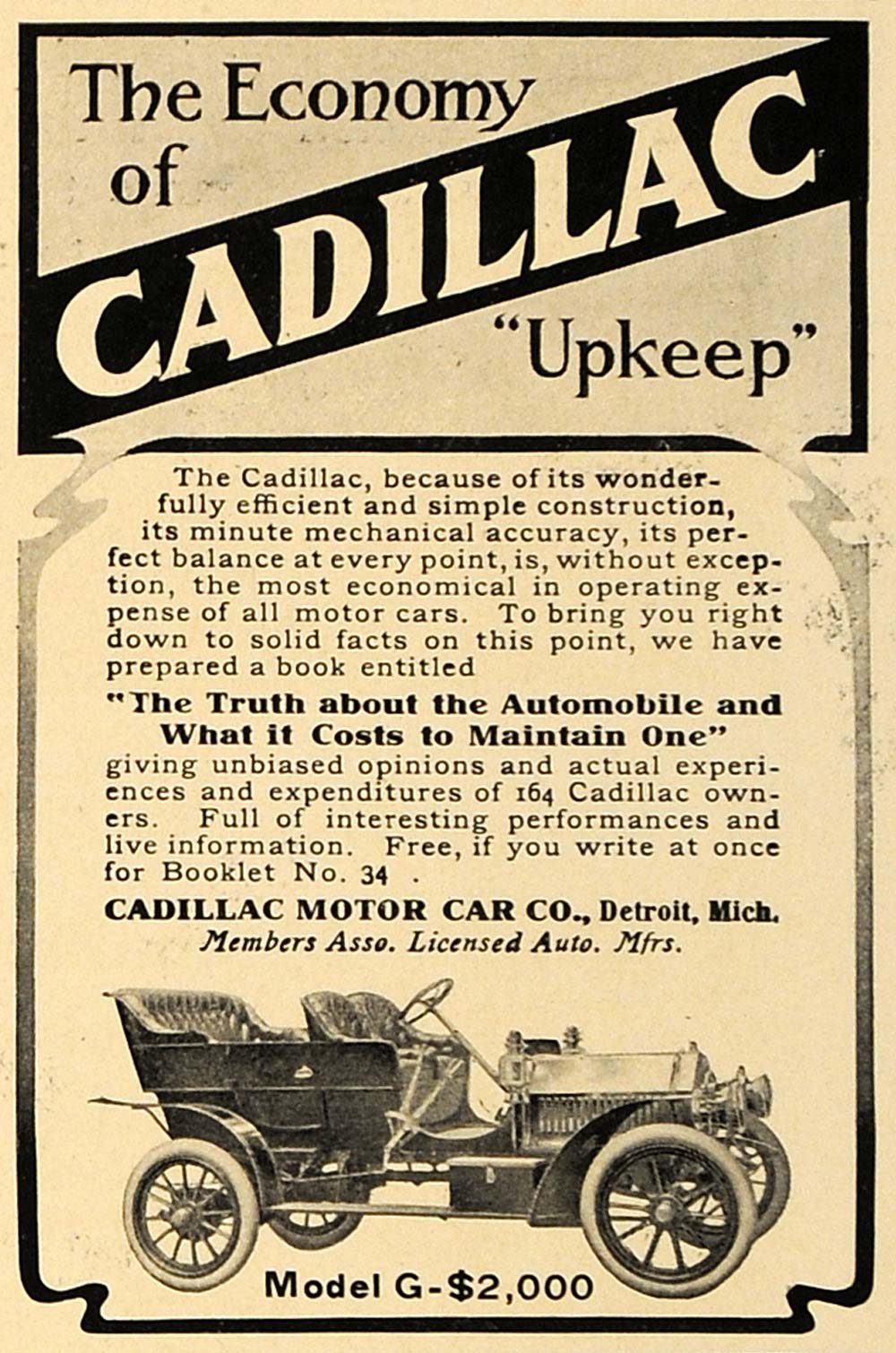 The Economy of CADILLAC "Upkeep"

The Cadillac, because of its wonderfully efficient and simple construction, its minute mechanical accuracy, its perfect balance at every point, is, without exception, the most economical in operating expense of all motor cars. To bring you right down to solid facts on this point, we have prepared a book entitled

"The Truth about the Automobile and What it Costs to Maintain One" giving unbiased opinions and actual experiences and expenditures of 164 Cadillac owners. Full of interesting performances and live information. Free, if you write at once for Booklet No. 34 .

CADILLAC MOTOR CAR CO., Detroit, Mich.
Members Asso. Licensed Auto. Mfrs.

Model G-$2,000